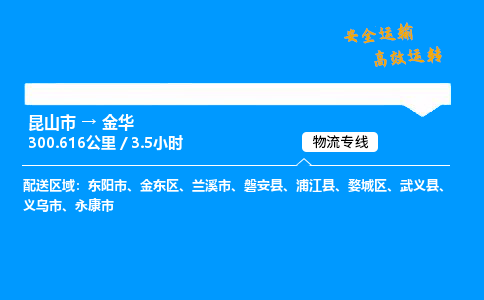 安全运输
高效运转

昆山市 → 金华
300.616公里 / 3.5小时

物流专线

配送区域：东阳市、金东区、兰溪市、磐安县、浦江县、婺城区、武义县、义乌市、永康市